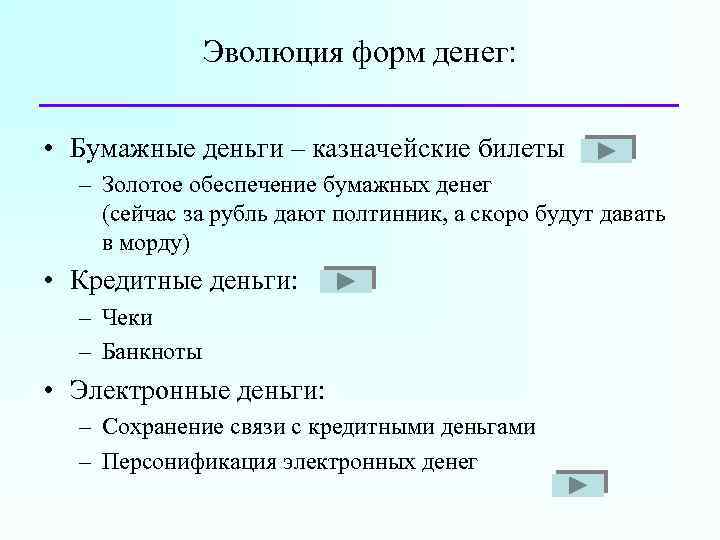 Эволюция форм денег:

• Бумажные деньги – казначейские билеты
– Золотое обеспечение бумажных денег (сейчас за рубль дают полтинник, а скоро будут давать в морду)
• Кредитные деньги:
– Чеки
– Банкноты
• Электронные деньги:
– Сохранение связи с кредитными деньгами
– Персонификация электронных денег